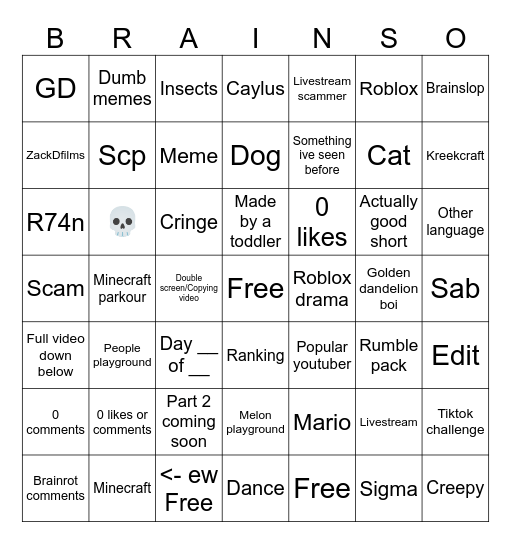 | B | R | A | I | N | S | O |
|---|---|---|---|---|---|---|
| GD | Dumb memes | Insects | Caylus | Livestream scammer | Roblox | Brainslop |
| ZackDfilms | Scp | Meme | Dog | Something ive seen before | Cat | Kreekcraft |
| R74n | 💀 | Cringe | Made by a toddler | 0 likes | Actually good short | Other language |
| Scam | Minecraft parkour | Double screen/Copying video | Free | Roblox drama | Golden dandelion boi | Sab |
| Full video down below | People playground | Day __ of __ | Ranking | Popular youtuber | Rumble pack | Edit |
| 0 comments | 0 likes or comments | Part 2 coming soon | Melon playground | Mario | Livestream | Tiktok challenge |
| Brainrot comments | Minecraft | <- ew Free | Dance | Free | Sigma | Creepy |